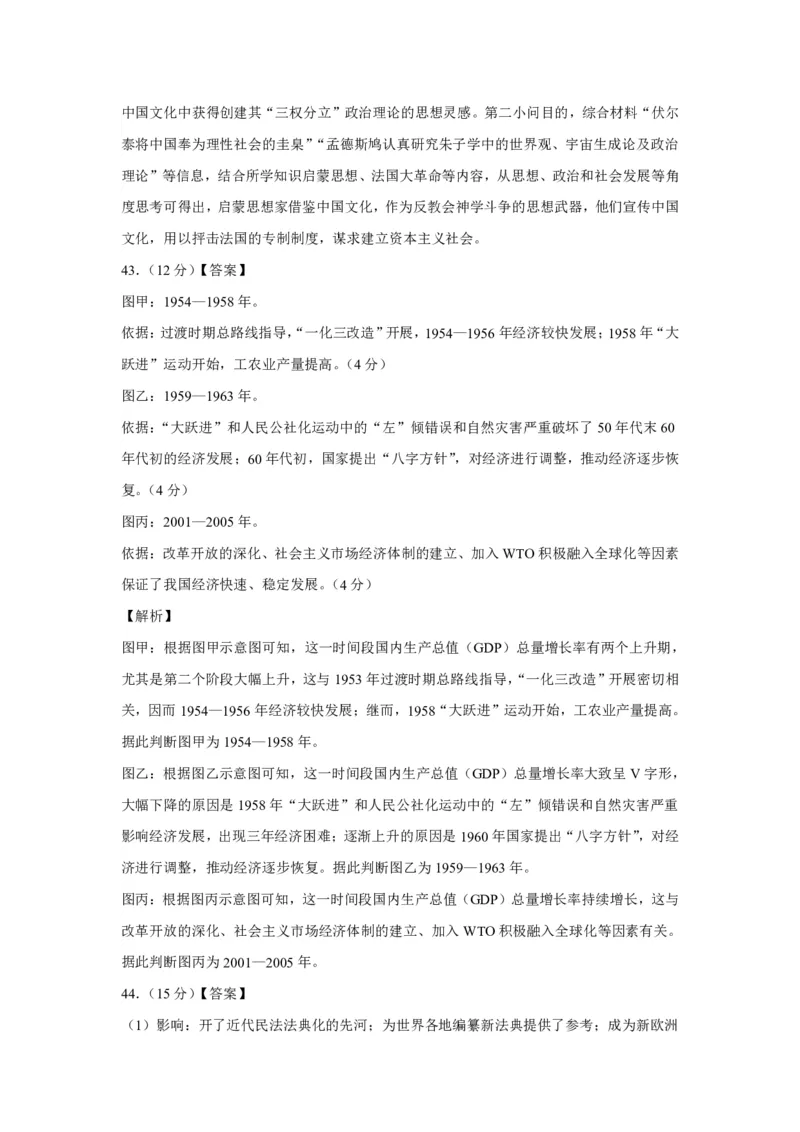 中国文化中获得创建其“三权分立”政治理论的思想灵感。第二小问目的，综合材料“伏尔泰将中国奉为理性社会的圭臬”“孟德斯鸠认真研究朱子学中的世界观、宇宙生成论及政治理论”等信息，结合所学知识启蒙思想、法国大革命等内容，从思想、政治和社会发展等角度思考可得出，启蒙思想家借鉴中国文化，作为反教会神学斗争的思想武器，他们宣传中国文化，用以抨击法国的专制制度，谋求建立资本主义社会。

43.（12 分）【答案】

图甲：1954—1958 年。

依据：过渡时期总路线指导，“一化三改造”开展，1954—1956 年经济较快发展；1958 年“大跃进”运动开始，工农业产量提高。（4 分）

图乙：1959—1963 年。

依据：“大跃进”和人民公社化运动中的“左”倾错误和自然灾害严重破坏了 50 年代末 60 年代初的经济发展；60 年代初，国家提出“八字方针”，对经济进行调整，推动经济逐步恢复。（4 分）

图丙：2001—2005 年。

依据：改革开放的深化、社会主义市场经济体制的建立、加入 WTO 积极融入全球化等因素保证了我国经济快速、稳定发展。（4 分）

【解析】

图甲：根据图甲示意图可知，这一时间段国内生产总值（GDP）总量增长率有两个上升期，尤其是第二个阶段大幅上升，这与 1953 年过渡时期总路线指导，“一化三改造”开展密切相关，因而 1954—1956 年经济较快发展；继而，1958“大跃进”运动开始，工农业产量提高。据此判断图甲为 1954—1958 年。

图乙：根据图乙示意图可知，这一时间段国内生产总值（GDP）总量增长率大致呈 V 字形，大幅下降的原因是 1958 年“大跃进”和人民公社化运动中的“左”倾错误和自然灾害严重影响经济发展，出现三年经济困难；逐渐上升的原因是 1960 年国家提出“八字方针”，对经济进行调整，推动经济逐步恢复。据此判断图乙为 1959—1963 年。

图丙：根据图丙示意图可知，这一时间段国内生产总值（GDP）总量增长率持续增长，这与改革开放的深化、社会主义市场经济体制的建立、加入 WTO 积极融入全球化等因素有关。据此判断图丙为 2001—2005 年。

44.（15 分）【答案】

（1）影响：开了近代民法法典化的先河；为世界各地编纂新法典提供了参考；成为新欧洲